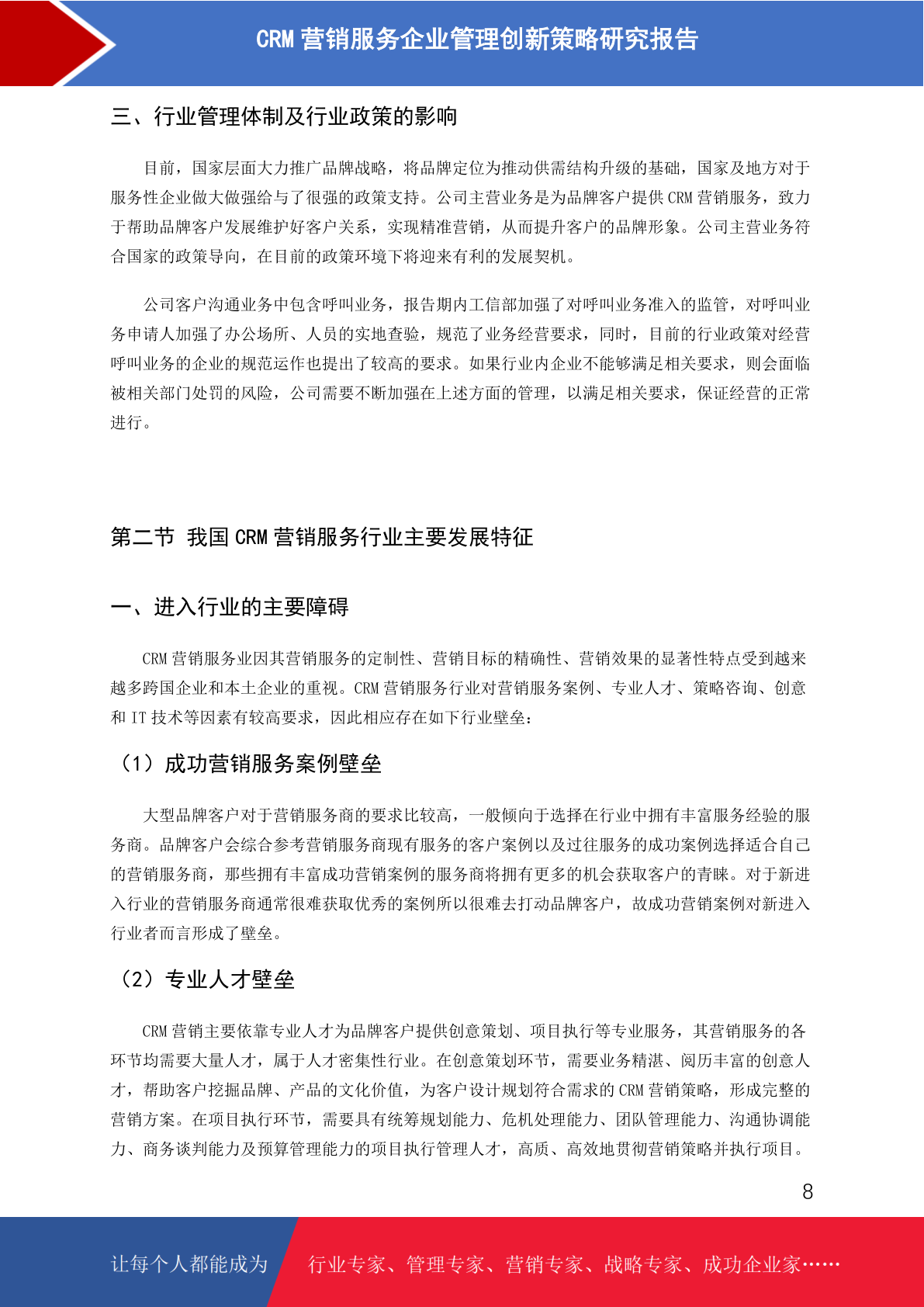 CRM 营销服务企业管理创新策略研究报告

三、行业管理体制及行业政策的影响

目前，国家层面大力推广品牌战略，将品牌定位为推动供需结构升级的基础，国家及地方对于服务性企业做大做强给与了很强的政策支持。公司主营业务是为品牌客户提供 CRM 营销服务，致力于帮助品牌客户发展维护好客户关系，实现精准营销，从而提升客户的品牌形象。公司主营业务符合国家的政策导向，在目前的政策环境下将迎来有利的发展契机。

公司客户沟通业务中包含呼叫业务，报告期内工信部加强了对呼叫业务准入的监管，对呼叫业务申请人加强了办公场所、人员的实地查验，规范了业务经营要求，同时，目前的行业政策对经营呼叫业务的企业的规范运作也提出了较高的要求。如果行业内企业不能够满足相关要求，则会面临被相关部门处罚的风险，公司需要不断加强在上述方面的管理，以满足相关要求，保证经营的正常进行。

第二节 我国 CRM 营销服务行业主要发展特征

一、进入行业的主要障碍

CRM 营销服务业因其营销服务的定制性、营销目标的精确性、营销效果的显著性特点受到越来越多跨国企业和本土企业的重视。CRM 营销服务行业对营销服务案例、专业人才、策略咨询、创意和 IT 技术等因素有较高要求，因此相应存在如下行业壁垒：

（1）成功营销服务案例壁垒

大型品牌客户对于营销服务商的要求比较高，一般倾向于选择在行业中拥有丰富服务经验的服务商。品牌客户会综合参考营销服务商现有服务的客户案例以及过往服务的成功案例选择适合自己的营销服务商，那些拥有丰富成功营销案例的服务商将拥有更多的机会获取客户的青睐。对于新进入行业的营销服务商通常很难获取优秀的案例所以很难去打动品牌客户，故成功营销案例对新进入行业者而言形成了壁垒。

（2）专业人才壁垒

CRM 营销主要依靠专业人才为品牌客户提供创意策划、项目执行等专业服务，其营销服务的各环节均需要大量人才，属于人才密集性行业。在创意策划环节，需要业务精湛、阅历丰富的创意人才，帮助客户挖掘品牌、产品的文化价值，为客户设计规划符合需求的 CRM 营销策略，形成完整的营销方案。在项目执行环节，需要具有统筹规划能力、危机处理能力、团队管理能力、沟通协调能力、商务谈判能力及预算管理能力的项目执行管理人才，高质、高效地贯彻营销策略并执行项目。

8

让每个人都能成为 行业专家、管理专家、营销专家、战略专家、成功企业家……